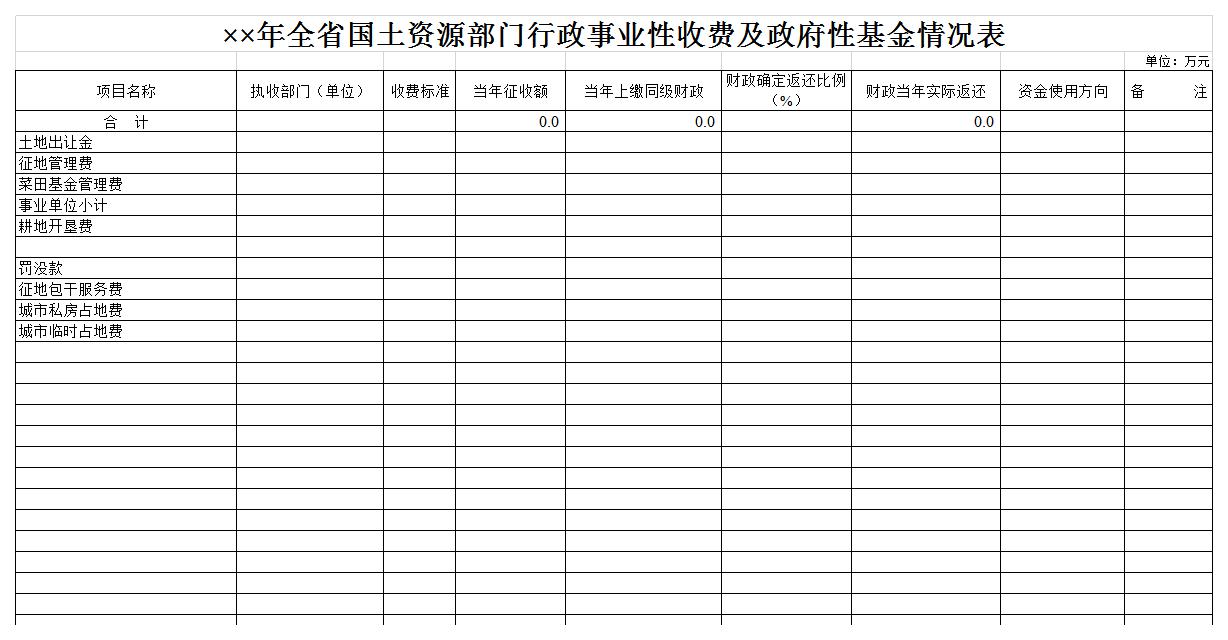 ××年全省国土资源部门行政事业性收费及政府性基金情况表

单位：万元

| 项目名称 | 执收部门（单位） | 收费标准 | 当年征收额 | 当年上缴同级财政 | 财政确定返还比例（%） | 财政当年实际返还 | 资金使用方向 | 备　注 |
|---|---|---|---|---|---|---|---|---|
| 合　计 | | | 0.0 | 0.0 | | 0.0 | | |
| 土地出让金 | | | | | | | | |
| 征地管理费 | | | | | | | | |
| 菜田基金管理费 | | | | | | | | |
| 事业单位小计 | | | | | | | | |
| 耕地开垦费 | | | | | | | | |
| | | | | | | | | |
| 罚没款 | | | | | | | | |
| 征地包干服务费 | | | | | | | | |
| 城市私房占地费 | | | | | | | | |
| 城市临时占地费 | | | | | | | | |